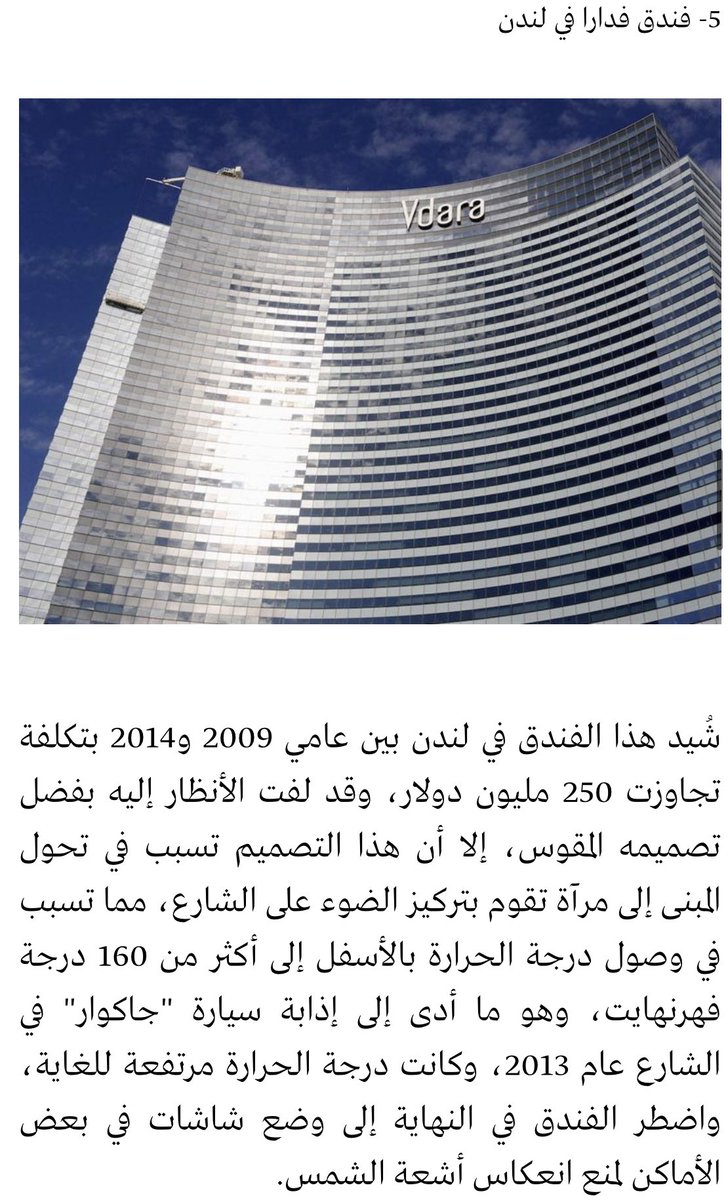 5- فندق فدارا في لندن

Vdara

شُيد هذا الفندق في لندن بين عامي 2009 و2014 بتكلفة تجاوزت 250 مليون دولار، وقد لفت الأنظار إليه بفضل تصميمه المقوس، إلا أن هذا التصميم تسبب في تحول المبنى إلى مرآة تقوم بتركيز الضوء على الشارع، مما تسبب في وصول درجة الحرارة بالأسفل إلى أكثر من 160 درجة فهرنهايت، وهو ما أدى إلى إذابة سيارة "جاكوار" في الشارع عام 2013، وكانت درجة الحرارة مرتفعة للغاية، واضطر الفندق في النهاية إلى وضع شاشات في بعض الأماكن لمنع انعكاس أشعة الشمس.